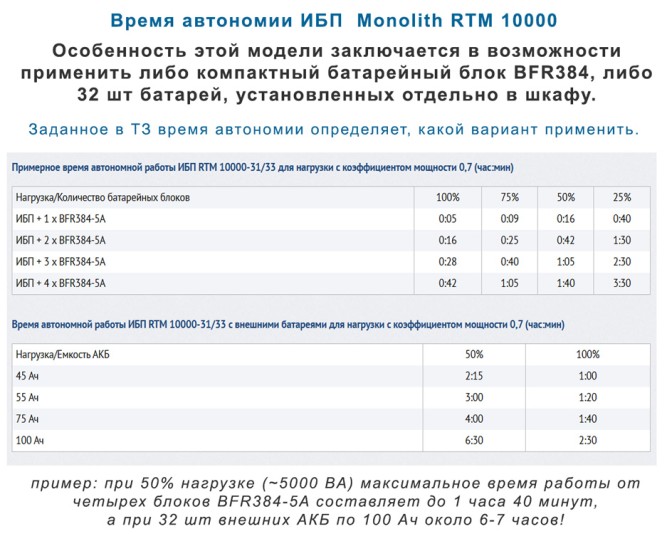 Время автономии ИБП Monolith RTM 10000

Особенность этой модели заключается в возможности применить либо компактный батарейный блок BFR384, либо 32 шт батарей, установленных отдельно в шкафу.

Заданное в ТЗ время автономии определяет, какой вариант применить.

Примерное время автономной работы ИБП RTM 10000-31/33 для нагрузки с коэффициентом мощности 0,7 (час:мин)

| Нагрузка/Количество батарейных блоков | 100% | 75% | 50% | 25% |
|---|---|---|---|---|
| ИБП + 1 x BFR384-5A | 0:05 | 0:09 | 0:16 | 0:40 |
| ИБП + 2 x BFR384-5A | 0:16 | 0:25 | 0:42 | 1:30 |
| ИБП + 3 x BFR384-5A | 0:28 | 0:40 | 1:05 | 2:30 |
| ИБП + 4 x BFR384-5A | 0:42 | 1:05 | 1:40 | 3:30 |

Время автономной работы ИБП RTM 10000-31/33 с внешними батареями для нагрузки с коэффициентом мощности 0,7 (час:мин)

| Нагрузка/Емкость АКБ | 50% | 100% |
|---|---|---|
| 45 Ач | 2:15 | 1:00 |
| 55 Ач | 3:00 | 1:20 |
| 75 Ач | 4:00 | 1:40 |
| 100 Ач | 6:30 | 2:30 |

пример: при 50% нагрузке (~5000 ВА) максимальное время работы от четырех блоков BFR384-5A составляет до 1 часа 40 минут, а при 32 шт внешних АКБ по 100 Ач около 6-7 часов!